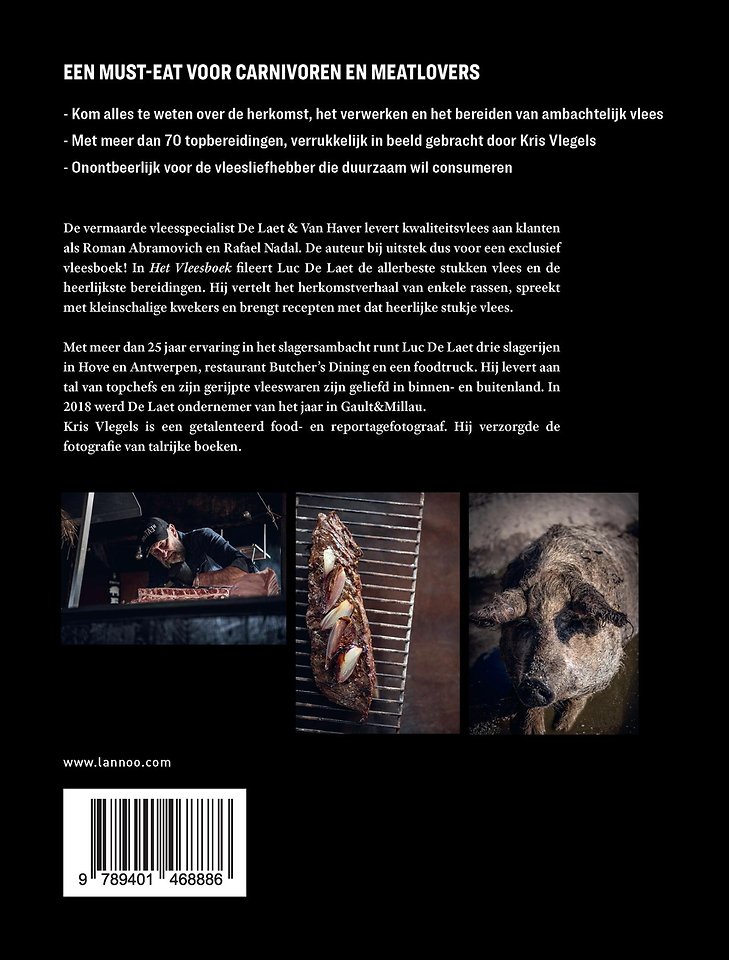 EEN MUST-EAT VOOR CARNIVOREN EN MEATLOVERS

- Kom alles te weten over de herkomst, het verwerken en het bereiden van ambachtelijk vlees

- Met meer dan 70 topbereidingen, verrukkelijk in beeld gebracht door Kris Vlegels

- Onontbeerlijk voor de vleesliefhebber die duurzaam wil consumeren

De vermaarde vleesspecialist De Laet & Van Haver levert kwaliteitsvlees aan klanten als Roman Abramovich en Rafael Nadal. De auteur bij uitstek dus voor een exclusief vleesboek! In Het Vleesboek fileert Luc De Laet de allerbeste stukken vlees en de heerlijkste bereidingen. Hij vertelt het herkomstverhaal van enkele rassen, spreekt met kleinschalige kwekers en brengt recepten met dat heerlijke stukje vlees.

Met meer dan 25 jaar ervaring in het slagersambacht runt Luc De Laet drie slagerijen in Hove en Antwerpen, restaurant Butcher's Dining en een foodtruck. Hij levert aan tal van topchefs en zijn gerijpte vleeswaren zijn geliefd in binnen- en buitenland. In 2018 werd De Laet ondernemer van het jaar in Gault&Millau.
Kris Vlegels is een getalenteerd food- en reportagefotograaf. Hij verzorgde de fotografie van talrijke boeken.

www.lannoo.com

9 789401 468886